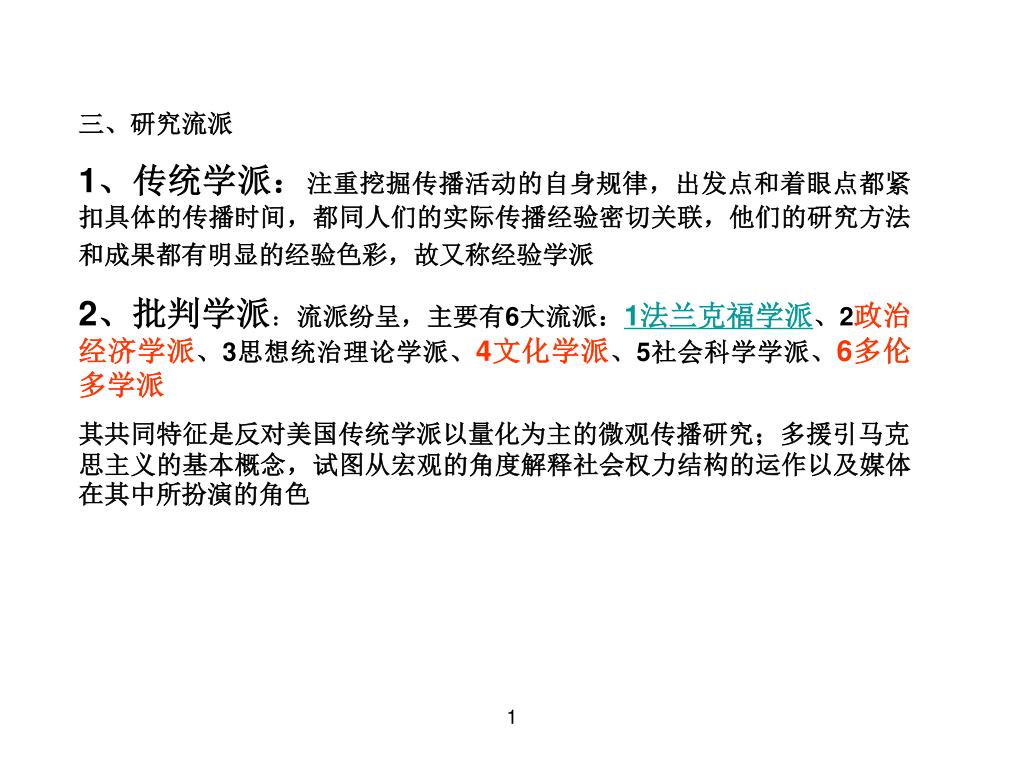 三、研究流派

1、传统学派：注重挖掘传播活动的自身规律，出发点和着眼点都紧扣具体的传播时间，都同人们的实际传播经验密切关联，他们的研究方法和成果都有明显的经验色彩，故又称经验学派

2、批判学派：流派纷呈，主要有6大流派：1法兰克福学派、2政治经济学派、3思想统治理论学派、4文化学派、5社会科学学派、6多伦多学派

其共同特征是反对美国传统学派以量化为主的微观传播研究；多援引马克思主义的基本概念，试图从宏观的角度解释社会权力结构的运作以及媒体在其中所扮演的角色

1